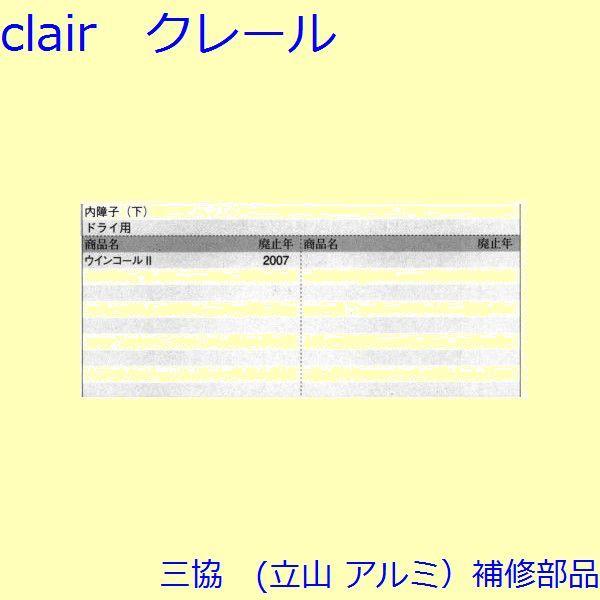 clair　クレール

内障子（下）
ドライ用

| 商品名 | 廃止年 | 商品名 | 廃止年 |
|---|---|---|---|
| ウインコールII | 2007 | | |

三協　（立山 アルミ）補修部品